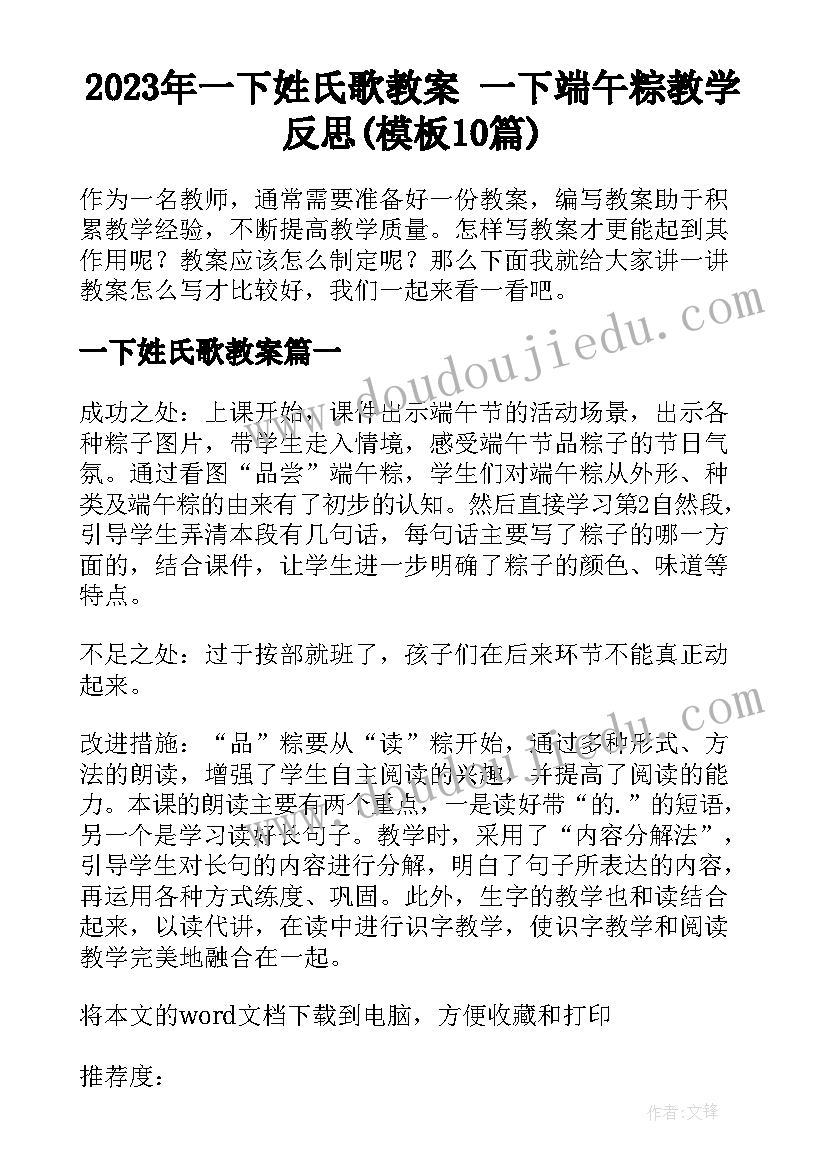 2023年一下姓氏歌教案 一下端午粽教学反思(模板10篇)

作为一名教师，通常需要准备好一份教案，编写教案助于积累教学经验，不断提高教学质量。怎样写教案才更能起到其作用呢？教案应该怎么制定呢？那么下面我就给大家讲一讲教案怎么写才比较好，我们一起来看一看吧。

一下姓氏歌教案篇一

成功之处：上课开始，课件出示端午节的活动场景，出示各种粽子图片，带学生走入情境，感受端午节品粽子的节日气氛。通过看图“品尝”端午粽，学生们对端午粽从外形、种类及端午粽的由来有了初步的认知。然后直接学习第2自然段，引导学生弄清本段有几句话，每句话主要写了粽子的哪一方面的，结合课件，让学生进一步明确了粽子的颜色、味道等特点。

不足之处：过于按部就班了，孩子们在后来环节不能真正动起来。

改进措施：“品”粽要从“读”粽开始，通过多种形式、方法的朗读，增强了学生自主阅读的兴趣，并提高了阅读的能力。本课的朗读主要有两个重点，一是读好带“的.”的短语，另一个是学习读好长句子。教学时，采用了“内容分解法”，引导学生对长句的内容进行分解，明白了句子所表达的内容，再运用各种方式练度、巩固。此外，生字的教学也和读结合起来，以读代讲，在读中进行识字教学，使识字教学和阅读教学完美地融合在一起。

将本文的word文档下载到电脑，方便收藏和打印

推荐度：

www.doudoujiedu.com

作者：文锋